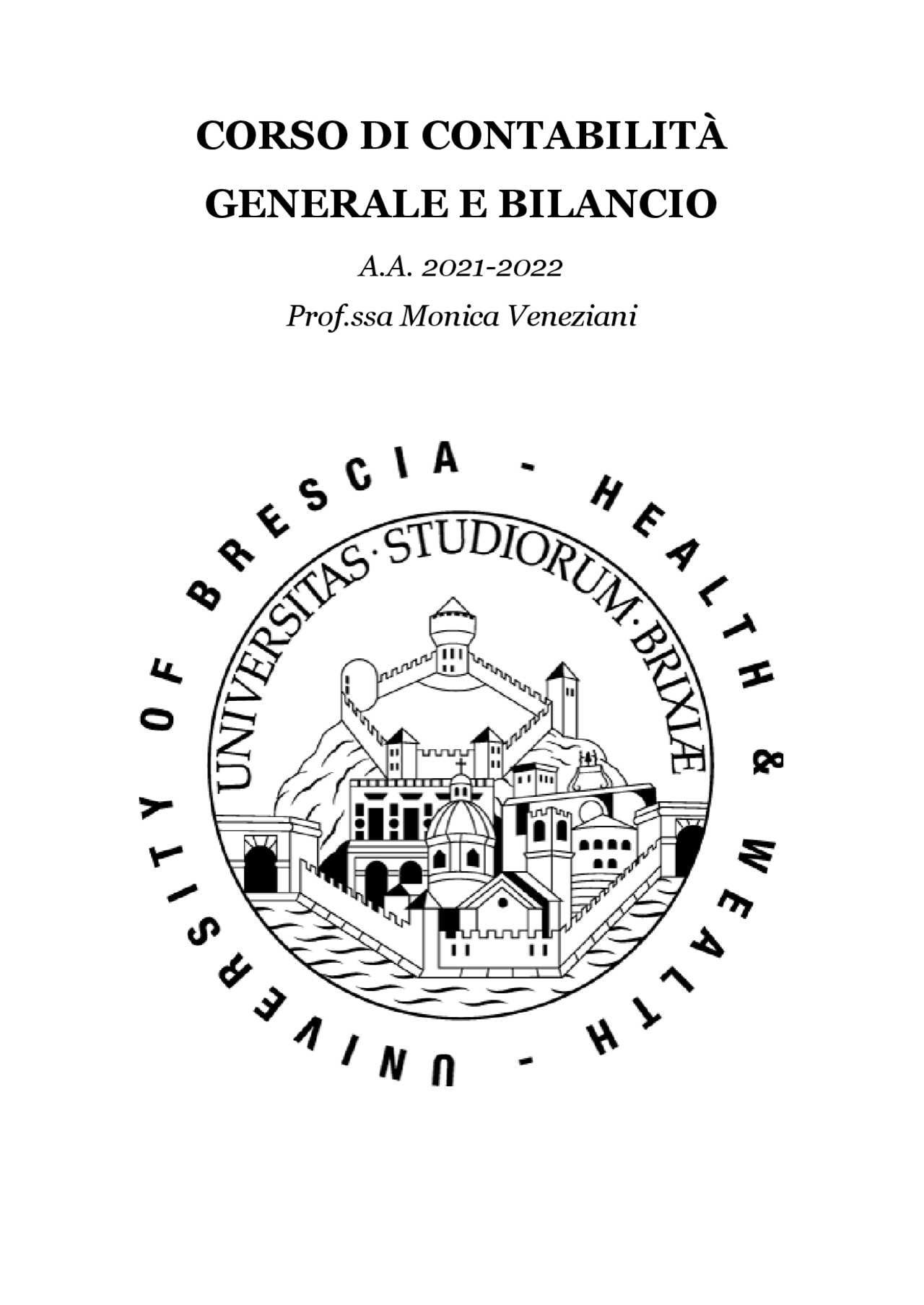 CORSO DI CONTABILITÀ GENERALE E BILANCIO

A.A. 2021-2022

Prof.ssa Monica Veneziani

UNIVERSITY OF BRESCIA - HEALTH & WEALTH -

UNIVERSITAS·STUDIORUM·BRIXIÆ